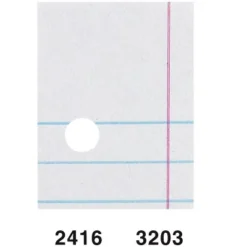 2416 3203